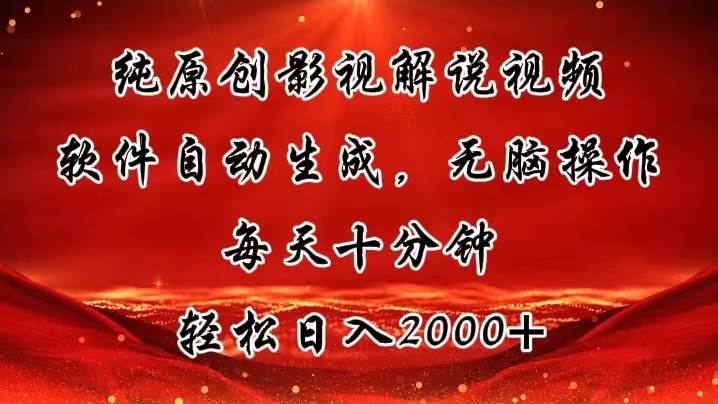 纯原创影视解说视频
软件自动生成，无脑操作
每天十分钟
轻松日入2000+